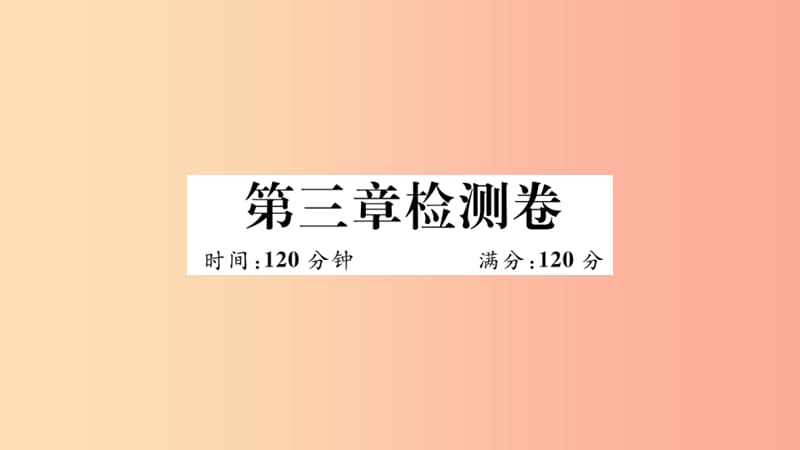 第三章检测卷

时间:120 分钟　　满分:120 分